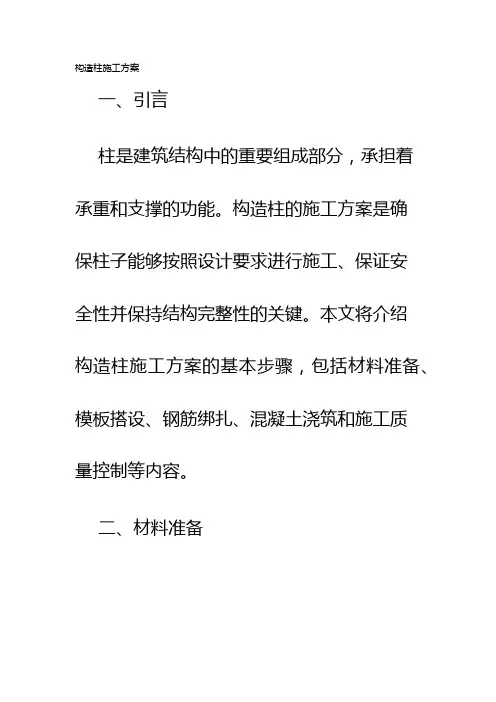 构造柱施工方案

一、引言

柱是建筑结构中的重要组成部分，承担着承重和支撑的功能。构造柱的施工方案是确保柱子能够按照设计要求进行施工、保证安全性并保持结构完整性的关键。本文将介绍构造柱施工方案的基本步骤，包括材料准备、模板搭设、钢筋绑扎、混凝土浇筑和施工质量控制等内容。

二、材料准备